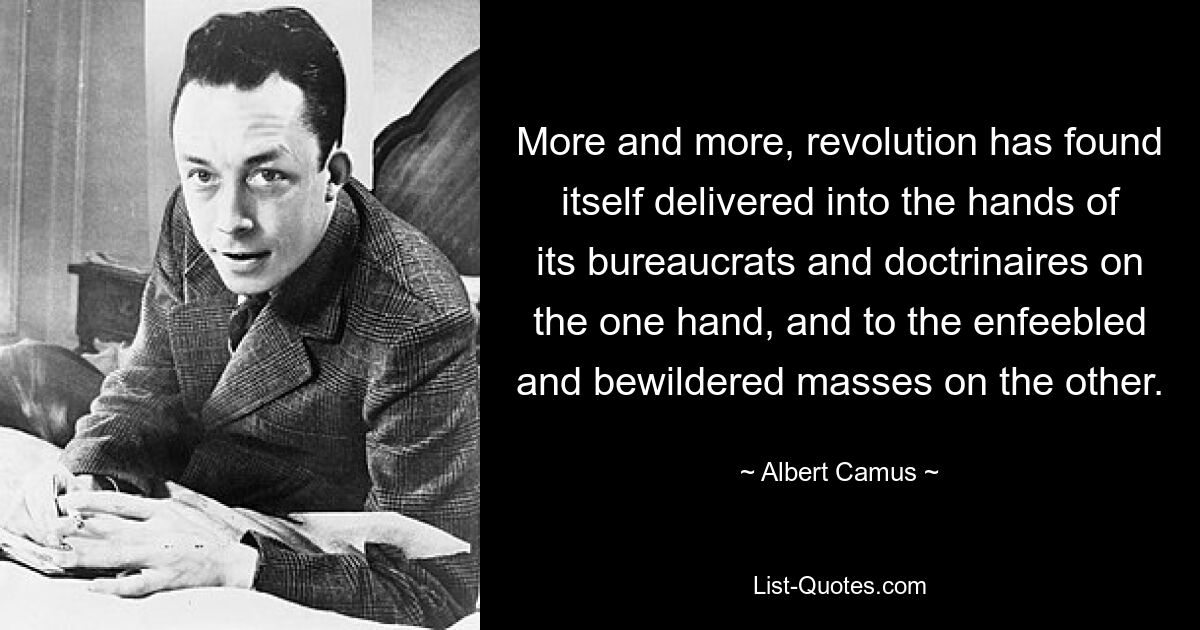 More and more, revolution has found itself delivered into the hands of its bureaucrats and doctrinaires on the one hand, and to the enfeebled and bewildered masses on the other.

~ Albert Camus ~

List-Quotes.com